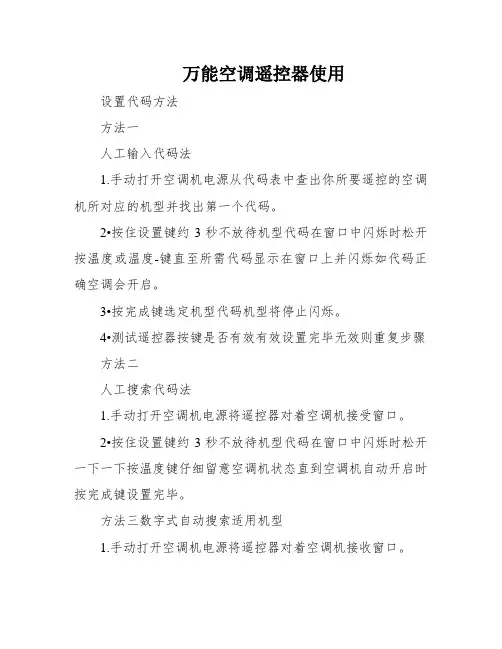 万能空调遥控器使用

设置代码方法

方法一

人工输入代码法

1.手动打开空调机电源从代码表中查出你所要遥控的空调机所对应的机型并找出第一个代码。

2•按住设置键约 3 秒不放待机型代码在窗口中闪烁时松开按温度或温度-键直至所需代码显示在窗口上并闪烁如代码正确空调会开启。

3•按完成键选定机型代码机型将停止闪烁。

4•测试遥控器按键是否有效有效设置完毕无效则重复步骤

方法二

人工搜索代码法

1.手动打开空调机电源将遥控器对着空调机接受窗口。

2•按住设置键约 3 秒不放待机型代码在窗口中闪烁时松开一下一下按温度键仔细留意空调机状态直到空调机自动开启时按完成键设置完毕。

方法三数字式自动搜索适用机型

1.手动打开空调机电源将遥控器对着空调机接收窗口。